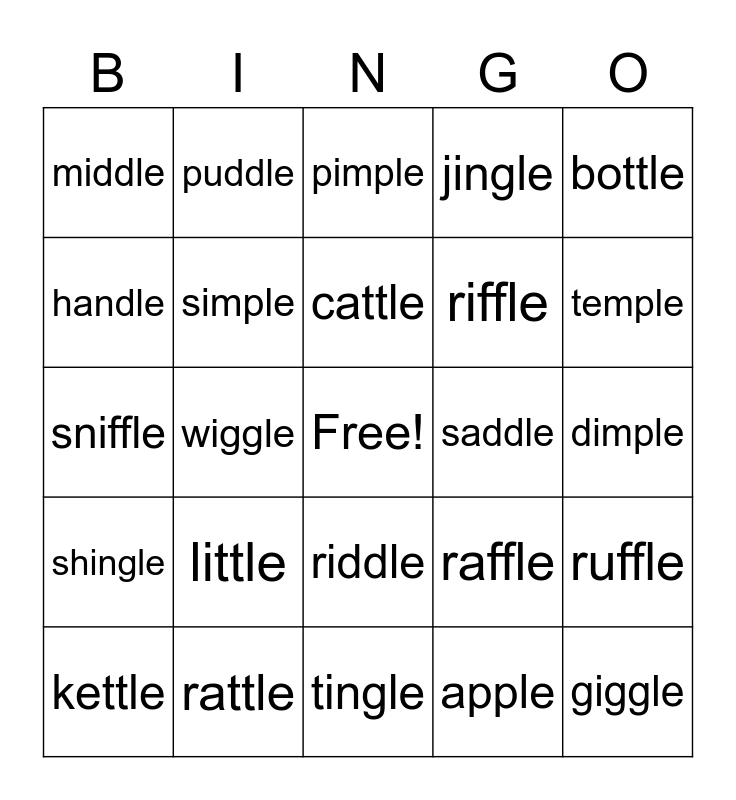 | B | I | N | G | O |
|---|---|---|---|---|
| middle | puddle | pimple | jingle | bottle |
| handle | simple | cattle | riffle | temple |
| sniffle | wiggle | Free! | saddle | dimple |
| shingle | little | riddle | raffle | ruffle |
| kettle | rattle | tingle | apple | giggle |